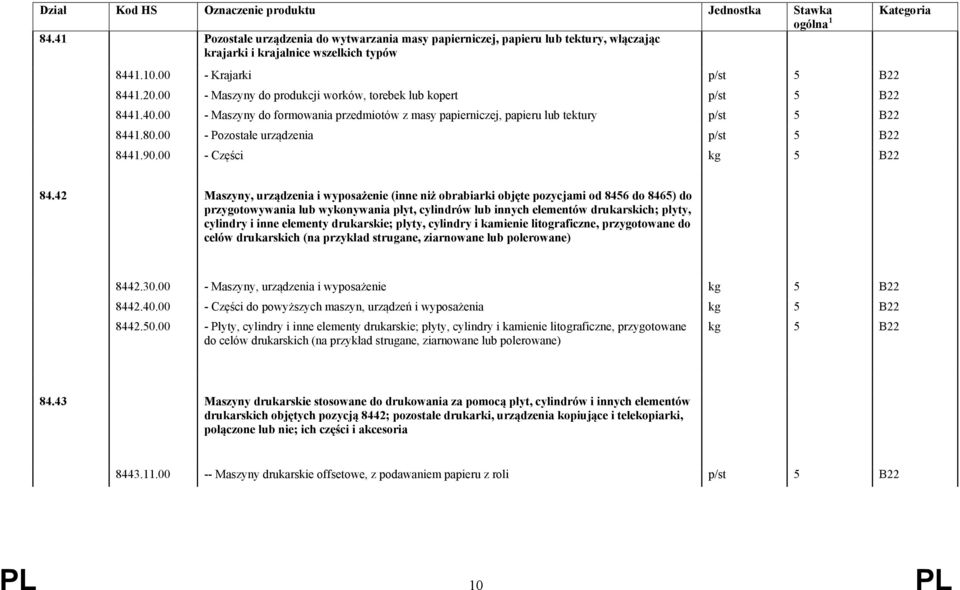 | Dział | Kod HS | Oznaczenie produktu | Jednostka | Stawka ogólna $^1$ | Kategoria |
|---|---|---|---|---|---|
| 84.41 | | Pozostałe urządzenia do wytwarzania masy papierniczej, papieru lub tektury, włączając krajarki i krajalnice wszelkich typów | | | |
| | 8441.10.00 | - Krajarki | p/st | 5 | B22 |
| | 8441.20.00 | - Maszyny do produkcji worków, torebek lub kopert | p/st | 5 | B22 |
| | 8441.40.00 | - Maszyny do formowania przedmiotów z masy papierniczej, papieru lub tektury | p/st | 5 | B22 |
| | 8441.80.00 | - Pozostałe urządzenia | p/st | 5 | B22 |
| | 8441.90.00 | - Części | kg | 5 | B22 |
| 84.42 | | Maszyny, urządzenia i wyposażenie (inne niż obrabiarki objęte pozycjami od 8456 do 8465) do przygotowywania lub wykonywania płyt, cylindrów lub innych elementów drukarskich; płyty, cylindry i inne elementy drukarskie; płyty, cylindry i kamienie litograficzne, przygotowane do celów drukarskich (na przykład strugane, ziarnowane lub polerowane) | | | |
| | 8442.30.00 | - Maszyny, urządzenia i wyposażenie | kg | 5 | B22 |
| | 8442.40.00 | - Części do powyższych maszyn, urządzeń i wyposażenia | kg | 5 | B22 |
| | 8442.50.00 | - Płyty, cylindry i inne elementy drukarskie; płyty, cylindry i kamienie litograficzne, przygotowane do celów drukarskich (na przykład strugane, ziarnowane lub polerowane) | kg | 5 | B22 |
| 84.43 | | Maszyny drukarskie stosowane do drukowania za pomocą płyt, cylindrów i innych elementów drukarskich objętych pozycją 8442; pozostałe drukarki, urządzenia kopiujące i telekopiarki, połączone lub nie; ich części i akcesoria | | | |
| | 8443.11.00 | -- Maszyny drukarskie offsetowe, z podawaniem papieru z roli | p/st | 5 | B22 |

PL 10 PL